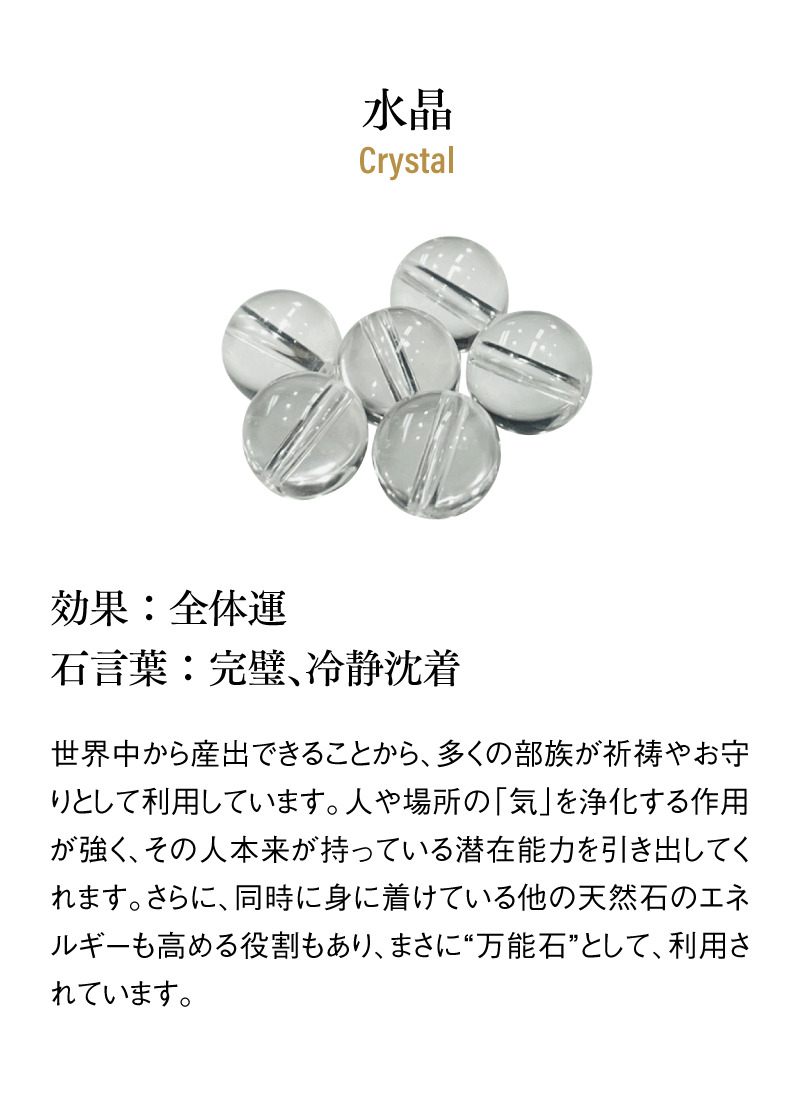 水晶
Crystal

効果：全体運
石言葉：完璧、冷静沈着

世界中から産出できることから、多くの部族が祈祷やお守りとして利用しています。人や場所の「気」を浄化する作用が強く、その人本来が持っている潜在能力を引き出してくれます。さらに、同時に身に着けている他の天然石のエネルギーも高める役割もあり、まさに“万能石”として、利用されています。